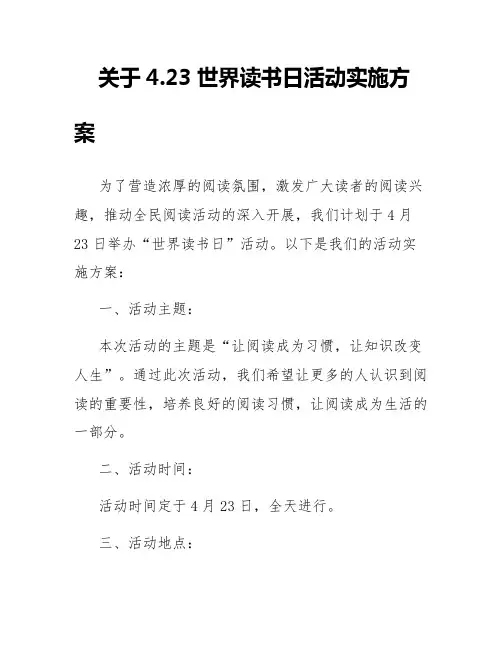 关于 4.23 世界读书日活动实施方案

为了营造浓厚的阅读氛围，激发广大读者的阅读兴趣，推动全民阅读活动的深入开展，我们计划于 4 月 23 日举办“世界读书日”活动。以下是我们的活动实施方案：

一、活动主题：

本次活动的主题是“让阅读成为习惯，让知识改变人生”。通过此次活动，我们希望让更多的人认识到阅读的重要性，培养良好的阅读习惯，让阅读成为生活的一部分。

二、活动时间：

活动时间定于 4 月 23 日，全天进行。

三、活动地点：